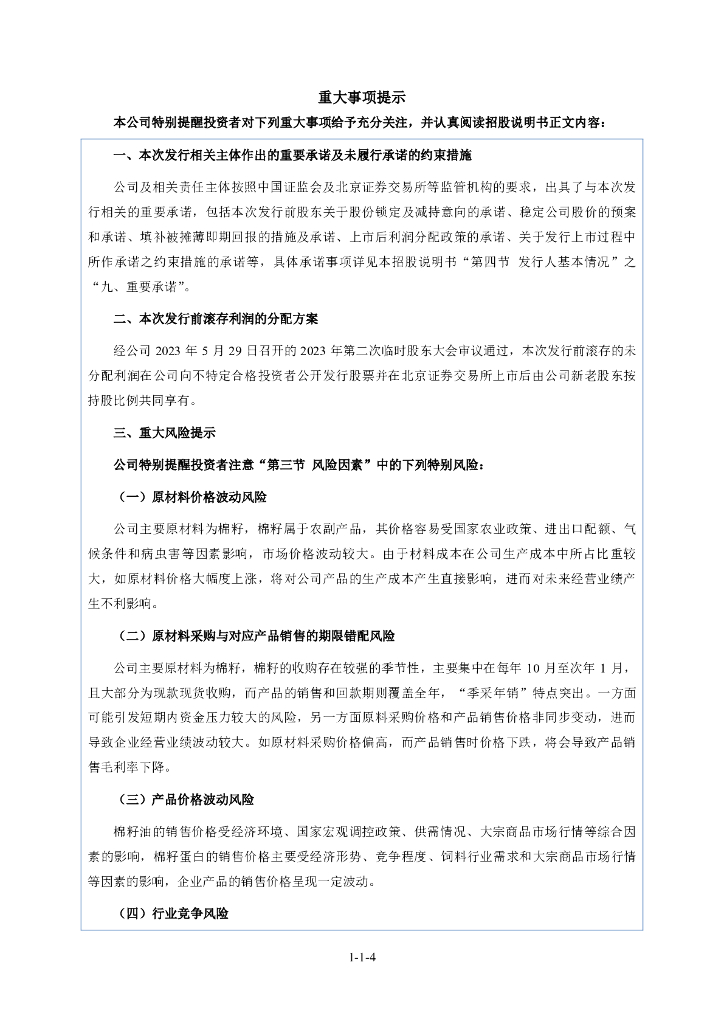 重大事项提示

本公司特别提醒投资者对下列重大事项给予充分关注，并认真阅读招股说明书正文内容：

一、本次发行相关主体作出的重要承诺及未履行承诺的约束措施

公司及相关责任主体按照中国证监会及北京证券交易所等监管机构的要求，出具了与本次发行相关的重要承诺，包括本次发行前股东关于股份锁定及减持意向的承诺、稳定公司股价的预案和承诺、填补被摊薄即期回报的措施及承诺、上市后利润分配政策的承诺、关于发行上市过程中所作承诺之约束措施的承诺等，具体承诺事项详见本招股说明书“第四节 发行人基本情况”之“九、重要承诺”。

二、本次发行前滚存利润的分配方案

经公司 2023 年 5 月 29 日召开的 2023 年第二次临时股东大会审议通过，本次发行前滚存的未分配利润在公司向不特定合格投资者公开发行股票并在北京证券交易所上市后由公司新老股东按持股比例共同享有。

三、重大风险提示

公司特别提醒投资者注意“第三节 风险因素”中的下列特别风险：

（一）原材料价格波动风险

公司主要原材料为棉籽，棉籽属于农副产品，其价格容易受国家农业政策、进出口配额、气候条件和病虫害等因素影响，市场价格波动较大。由于材料成本在公司生产成本中所占比重较大，如原材料价格大幅度上涨，将对公司产品的生产成本产生直接影响，进而对未来经营业绩产生不利影响。

（二）原材料采购与对应产品销售的期限错配风险

公司主要原材料为棉籽，棉籽的收购存在较强的季节性，主要集中在每年 10 月至次年 1 月，且大部分为现款现货收购，而产品的销售和回款期则覆盖全年，“季采年销”特点突出。一方面可能引发短期内资金压力较大的风险，另一方面原料采购价格和产品销售价格非同步变动，进而导致企业经营业绩波动较大。如原材料采购价格偏高，而产品销售时价格下跌，将会导致产品销售毛利率下降。

（三）产品价格波动风险

棉籽油的销售价格受经济环境、国家宏观调控政策、供需情况、大宗商品市场行情等综合因素的影响，棉籽蛋白的销售价格主要受经济形势、竞争程度、饲料行业需求和大宗商品市场行情等因素的影响，企业产品的销售价格呈现一定波动。

（四）行业竞争风险

1-1-4